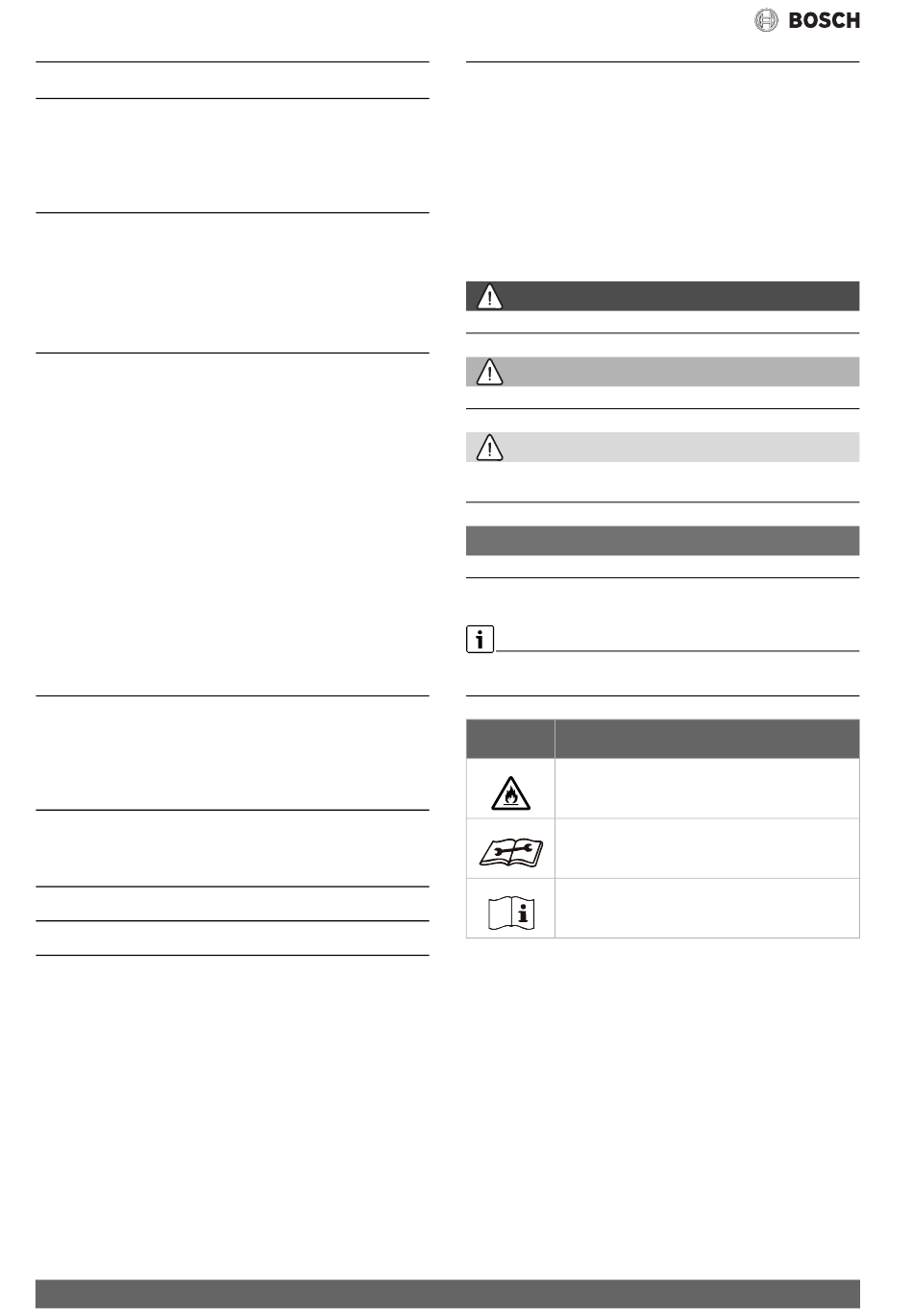 BOSCH